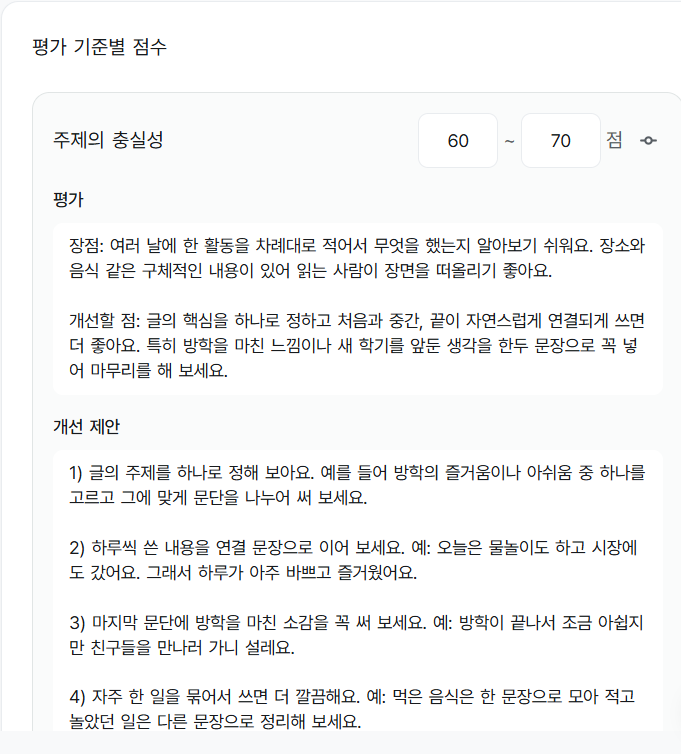 평가 기준별 점수

주제의 충실성 60 ~ 70 점

평가

장점: 여러 날에 한 활동을 차례대로 적어서 무엇을 했는지 알아보기 쉬워요. 장소와 음식 같은 구체적인 내용이 있어 읽는 사람이 장면을 떠올리기 좋아요.

개선할 점: 글의 핵심을 하나로 정하고 처음과 중간, 끝이 자연스럽게 연결되게 쓰면 더 좋아요. 특히 방학을 마친 느낌이나 새 학기를 앞둔 생각을 한두 문장으로 꼭 넣어 마무리를 해 보세요.

개선 제안

1) 글의 주제를 하나로 정해 보아요. 예를 들어 방학의 즐거움이나 아쉬움 중 하나를 고르고 그에 맞게 문단을 나누어 써 보세요.

2) 하루씩 쓴 내용을 연결 문장으로 이어 보세요. 예: 오늘은 물놀이도 하고 시장에도 갔어요. 그래서 하루가 아주 바쁘고 즐거웠어요.

3) 마지막 문단에 방학을 마친 소감을 꼭 써 보세요. 예: 방학이 끝나서 조금 아쉽지만 친구들을 만나러 가니 설레요.

4) 자주 한 일을 묶어서 쓰면 더 깔끔해요. 예: 먹은 음식은 한 문장으로 모아 적고 놀았던 일은 다른 문장으로 정리해 보세요.